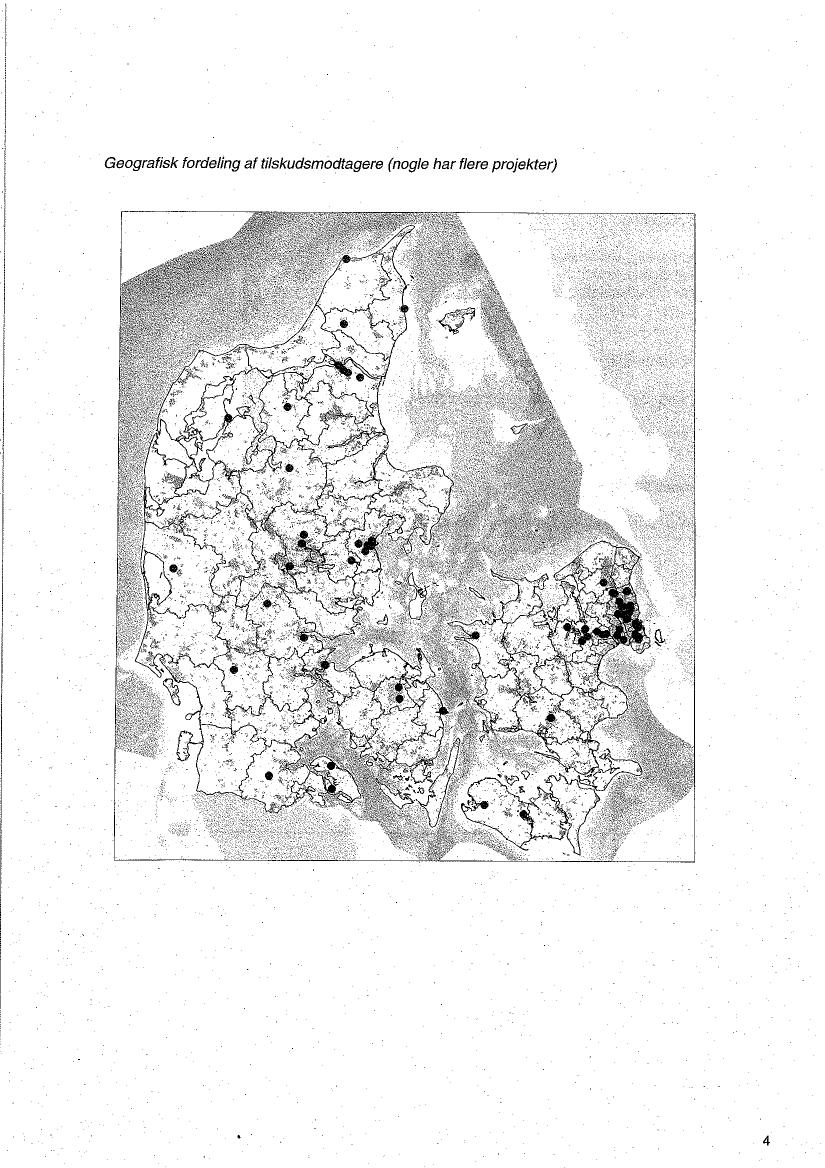 Geografisk fordeling af tilskudsmodtagere (nogle har flere projekter)

4